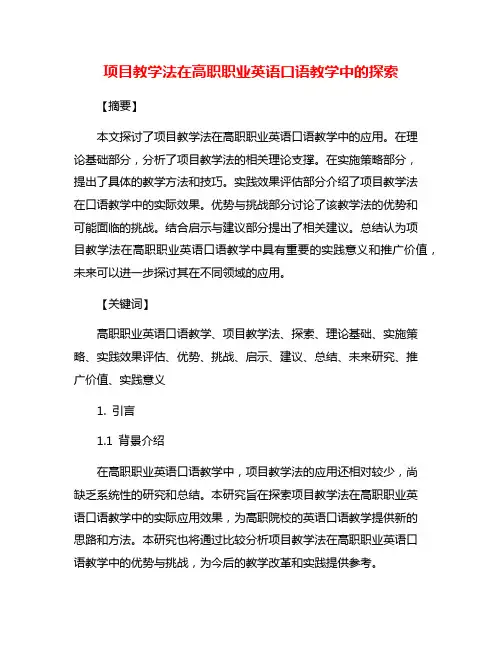 项目教学法在高职职业英语口语教学中的探索

【摘要】

本文探讨了项目教学法在高职职业英语口语教学中的应用。在理论基础部分，分析了项目教学法的相关理论支撑。在实施策略部分，提出了具体的教学方法和技巧。实践效果评估部分介绍了项目教学法在口语教学中的实际效果。优势与挑战部分讨论了该教学法的优势和可能面临的挑战。结合启示与建议部分提出了相关建议。总结认为项目教学法在高职职业英语口语教学中具有重要的实践意义和推广价值，未来可以进一步探讨其在不同领域的应用。

【关键词】

高职职业英语口语教学、项目教学法、探索、理论基础、实施策略、实践效果评估、优势、挑战、启示、建议、总结、未来研究、推广价值、实践意义

1. 引言

1.1 背景介绍

在高职职业英语口语教学中，项目教学法的应用还相对较少，尚缺乏系统性的研究和总结。本研究旨在探索项目教学法在高职职业英语口语教学中的实际应用效果，为高职院校的英语口语教学提供新的思路和方法。本研究也将通过比较分析项目教学法在高职职业英语口语教学中的优势与挑战，为今后的教学改革和实践提供参考。